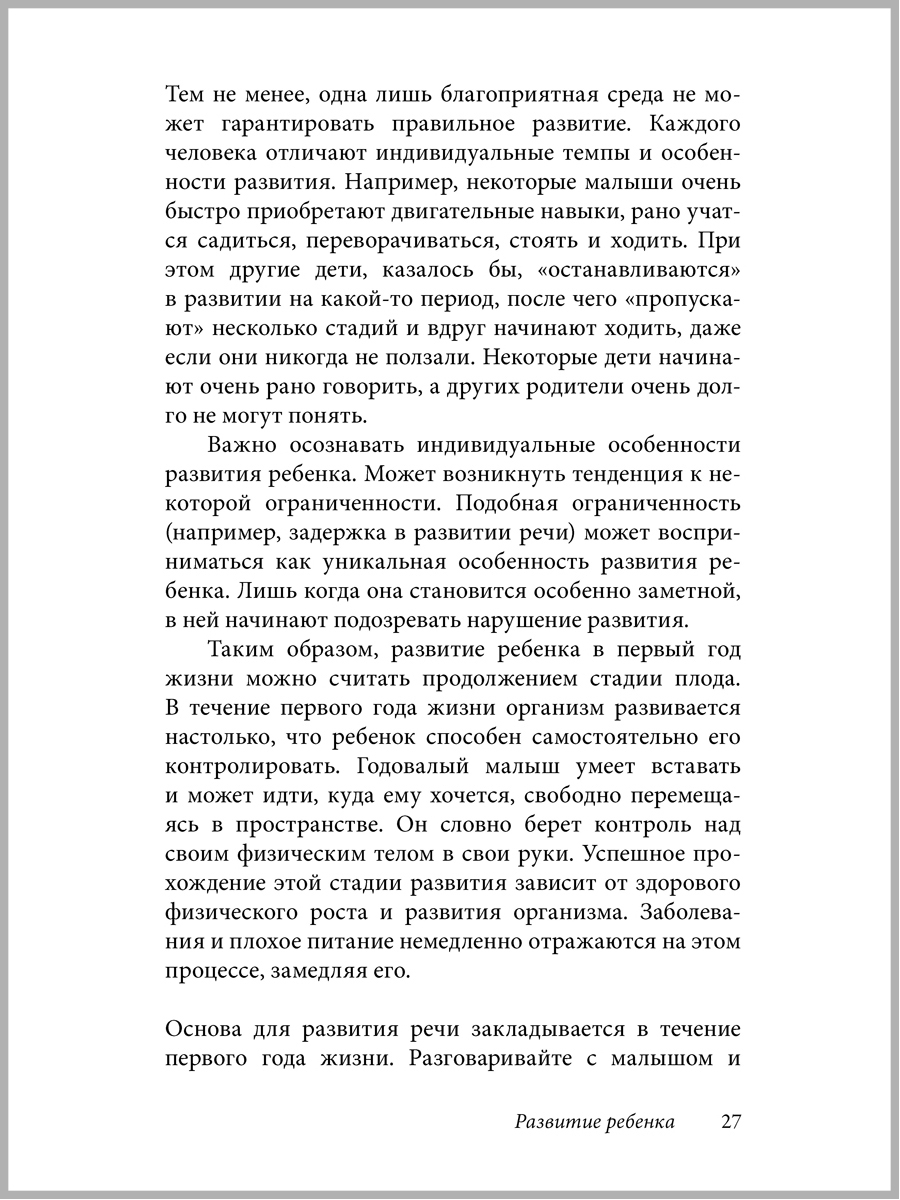 Тем не менее, одна лишь благоприятная среда не может гарантировать правильное развитие. Каждого человека отличают индивидуальные темпы и особенности развития. Например, некоторые малыши очень быстро приобретают двигательные навыки, рано учатся садиться, переворачиваться, стоять и ходить. При этом другие дети, казалось бы, «останавливаются» в развитии на какой-то период, после чего «пропускают» несколько стадий и вдруг начинают ходить, даже если они никогда не ползали. Некоторые дети начинают очень рано говорить, а других родители очень долго не могут понять.

Важно осознавать индивидуальные особенности развития ребенка. Может возникнуть тенденция к некоторой ограниченности. Подобная ограниченность (например, задержка в развитии речи) может восприниматься как уникальная особенность развития ребенка. Лишь когда она становится особенно заметной, в ней начинают подозревать нарушение развития.

Таким образом, развитие ребенка в первый год жизни можно считать продолжением стадии плода. В течение первого года жизни организм развивается настолько, что ребенок способен самостоятельно его контролировать. Годовалый малыш умеет вставать и может идти, куда ему хочется, свободно перемещаясь в пространстве. Он словно берет контроль над своим физическим телом в свои руки. Успешное прохождение этой стадии развития зависит от здорового физического роста и развития организма. Заболевания и плохое питание немедленно отражаются на этом процессе, замедляя его.

Основа для развития речи закладывается в течение первого года жизни. Разговаривайте с малышом и

Развитие ребенка 27